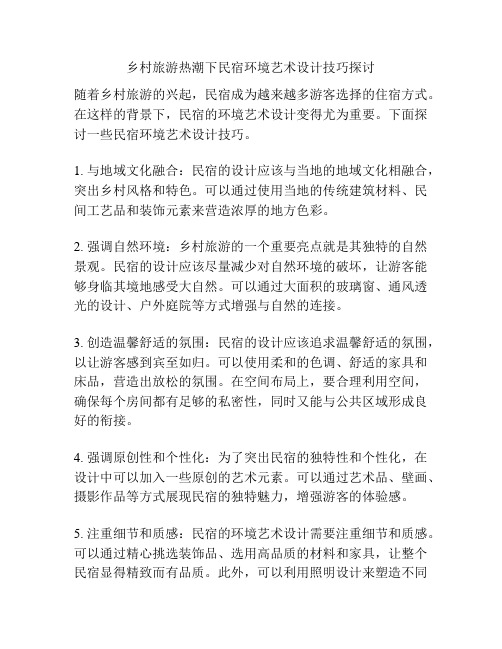 乡村旅游热潮下民宿环境艺术设计技巧探讨

随着乡村旅游的兴起，民宿成为越来越多游客选择的住宿方式。在这样的背景下，民宿的环境艺术设计变得尤为重要。下面探讨一些民宿环境艺术设计技巧。

1. 与地域文化融合：民宿的设计应该与当地的地域文化相融合，突出乡村风格和特色。可以通过使用当地的传统建筑材料、民间工艺品和装饰元素来营造浓厚的地方色彩。

2. 强调自然环境：乡村旅游的一个重要亮点就是其独特的自然景观。民宿的设计应该尽量减少对自然环境的破坏，让游客能够身临其境地感受大自然。可以通过大面积的玻璃窗、通风透光的设计、户外庭院等方式增强与自然的连接。

3. 创造温馨舒适的氛围：民宿的设计应该追求温馨舒适的氛围，以让游客感到宾至如归。可以使用柔和的色调、舒适的家具和床品，营造出放松的氛围。在空间布局上，要合理利用空间，确保每个房间都有足够的私密性，同时又能与公共区域形成良好的衔接。

4. 强调原创性和个性化：为了突出民宿的独特性和个性化，在设计中可以加入一些原创的艺术元素。可以通过艺术品、壁画、摄影作品等方式展现民宿的独特魅力，增强游客的体验感。

5. 注重细节和质感：民宿的环境艺术设计需要注重细节和质感。可以通过精心挑选装饰品、选用高品质的材料和家具，让整个民宿显得精致而有品质。此外，可以利用照明设计来塑造不同